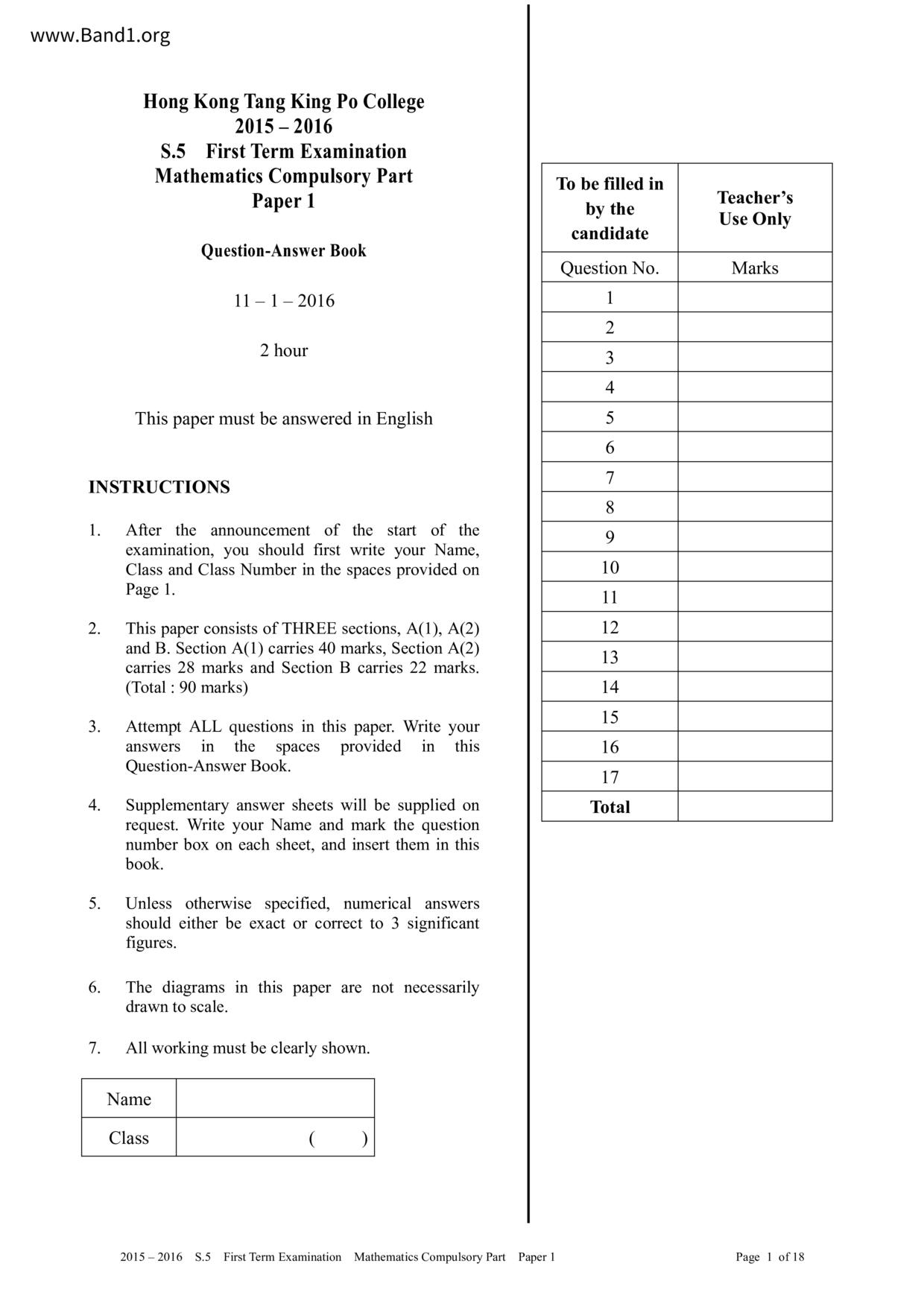 www.Band1.org

Hong Kong Tang King Po College
2015 – 2016
S.5 First Term Examination
Mathematics Compulsory Part
Paper 1

Question-Answer Book

11 – 1 – 2016

2 hour

This paper must be answered in English

INSTRUCTIONS

1. After the announcement of the start of the examination, you should first write your Name, Class and Class Number in the spaces provided on Page 1.

2. This paper consists of THREE sections, A(1), A(2) and B. Section A(1) carries 40 marks, Section A(2) carries 28 marks and Section B carries 22 marks. (Total : 90 marks)

3. Attempt ALL questions in this paper. Write your answers in the spaces provided in this Question-Answer Book.

4. Supplementary answer sheets will be supplied on request. Write your Name and mark the question number box on each sheet, and insert them in this book.

5. Unless otherwise specified, numerical answers should either be exact or correct to 3 significant figures.

6. The diagrams in this paper are not necessarily drawn to scale.

7. All working must be clearly shown.

| Name | |
|---|---|
| Class | ( ) |

| To be filled in by the candidate | Teacher's Use Only |
|---|---|
| Question No. | Marks |
| 1 | |
| 2 | |
| 3 | |
| 4 | |
| 5 | |
| 6 | |
| 7 | |
| 8 | |
| 9 | |
| 10 | |
| 11 | |
| 12 | |
| 13 | |
| 14 | |
| 15 | |
| 16 | |
| 17 | |
| Total | |

2015 – 2016 S.5 First Term Examination Mathematics Compulsory Part Paper 1 Page 1 of 18